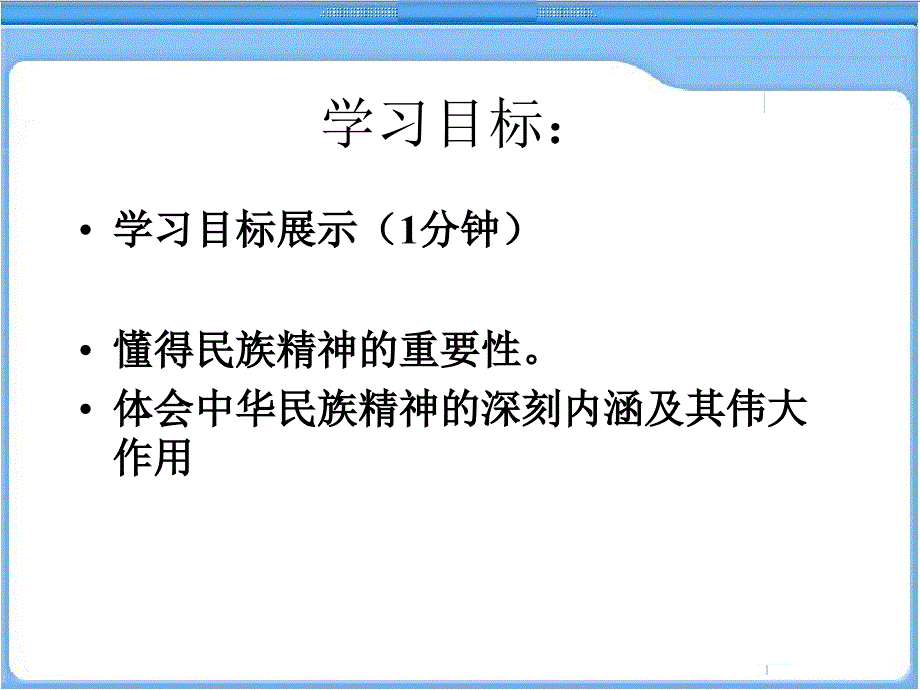 学习目标：

• 学习目标展示（1分钟）

• 懂得民族精神的重要性。
• 体会中华民族精神的深刻内涵及其伟大作用